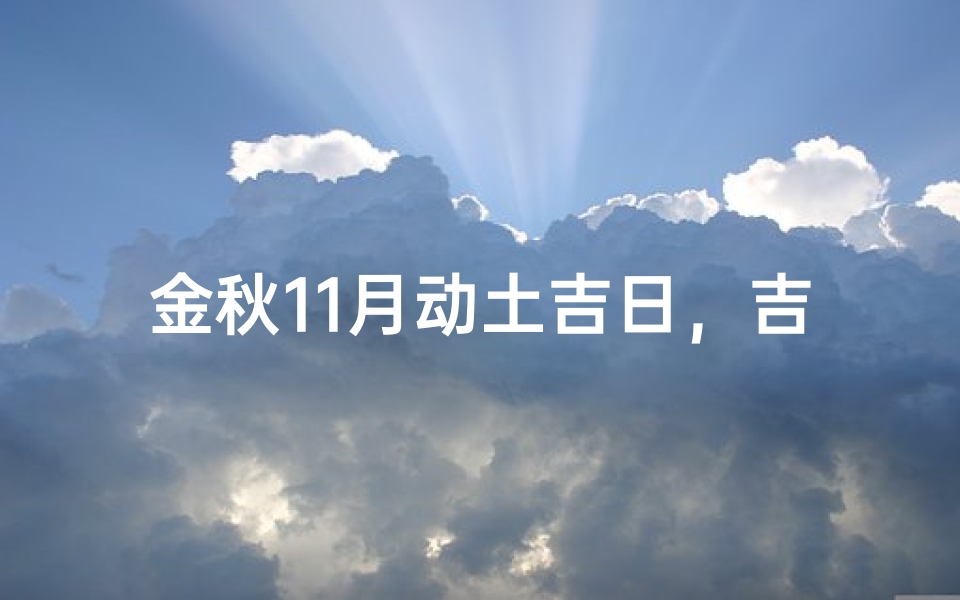 金秋11月动土吉日，吉